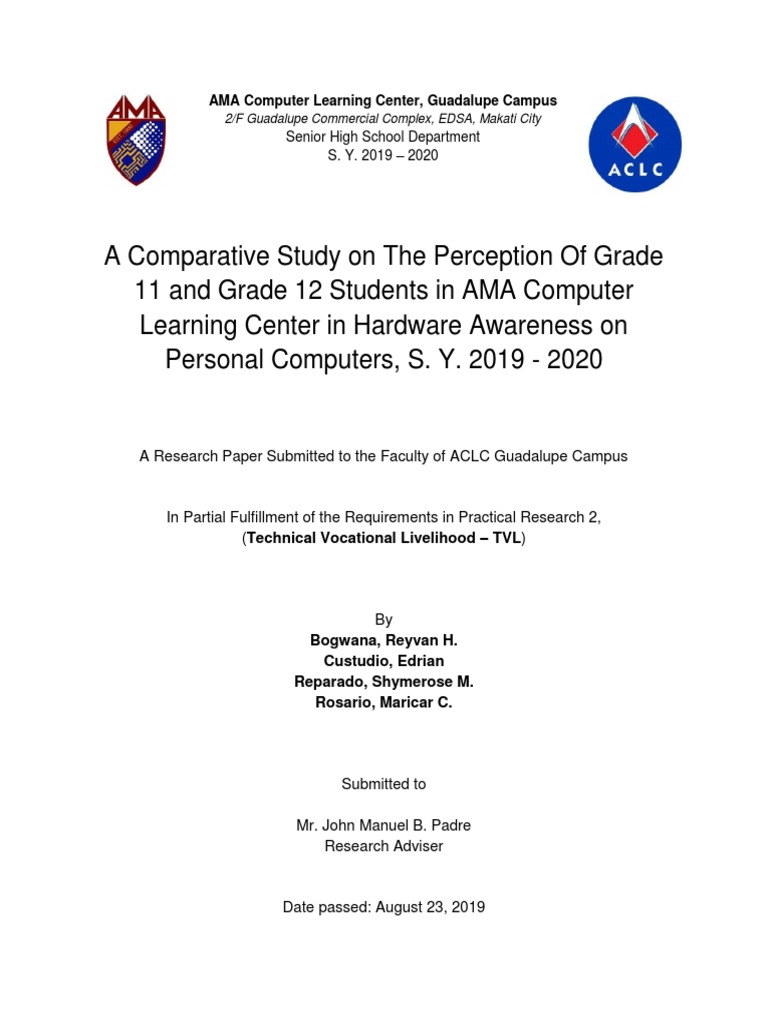 AMA

AMA Computer Learning Center, Guadalupe Campus
2/F Guadalupe Commercial Complex, EDSA, Makati City
Senior High School Department
S. Y. 2019 – 2020

ACLC

A Comparative Study on The Perception Of Grade 11 and Grade 12 Students in AMA Computer Learning Center in Hardware Awareness on Personal Computers, S. Y. 2019 - 2020

A Research Paper Submitted to the Faculty of ACLC Guadalupe Campus

In Partial Fulfillment of the Requirements in Practical Research 2,
(Technical Vocational Livelihood – TVL)

By
Bogwana, Reyvan H.
Custudio, Edrian
Reparado, Shymerose M.
Rosario, Maricar C.

Submitted to

Mr. John Manuel B. Padre
Research Adviser

Date passed: August 23, 2019